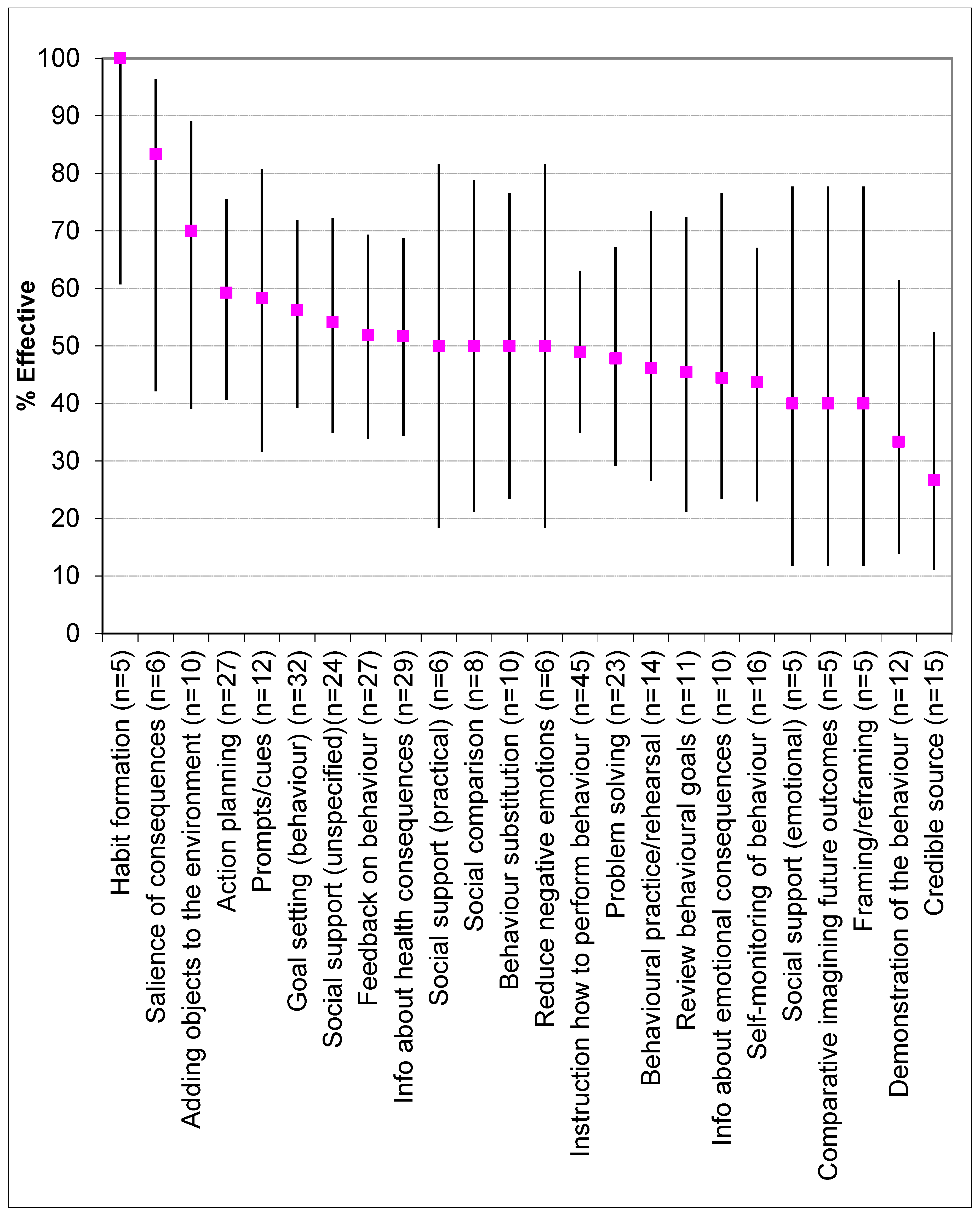 % Effective

100
90
80
70
60
50
40
30
20
10
0

Habit formation (n=5)
Salience of consequences (n=6)
Adding objects to the environment (n=10)
Action planning (n=27)
Prompts/cues (n=12)
Goal setting (behaviour) (n=32)
Social support (unspecified)(n=24)
Feedback on behaviour (n=27)
Info about health consequences (n=29)
Social support (practical) (n=6)
Social comparison (n=8)
Behaviour substitution (n=10)
Reduce negative emotions (n=6)
Instruction how to perform behaviour (n=45)
Problem solving (n=23)
Behavioural practice/rehearsal (n=14)
Review behavioural goals (n=11)
Info about emotional consequences (n=10)
Self-monitoring of behaviour (n=16)
Social support (emotional) (n=5)
Comparative imagining future outcomes (n=5)
Framing/reframing (n=5)
Demonstration of the behaviour (n=12)
Credible source (n=15)